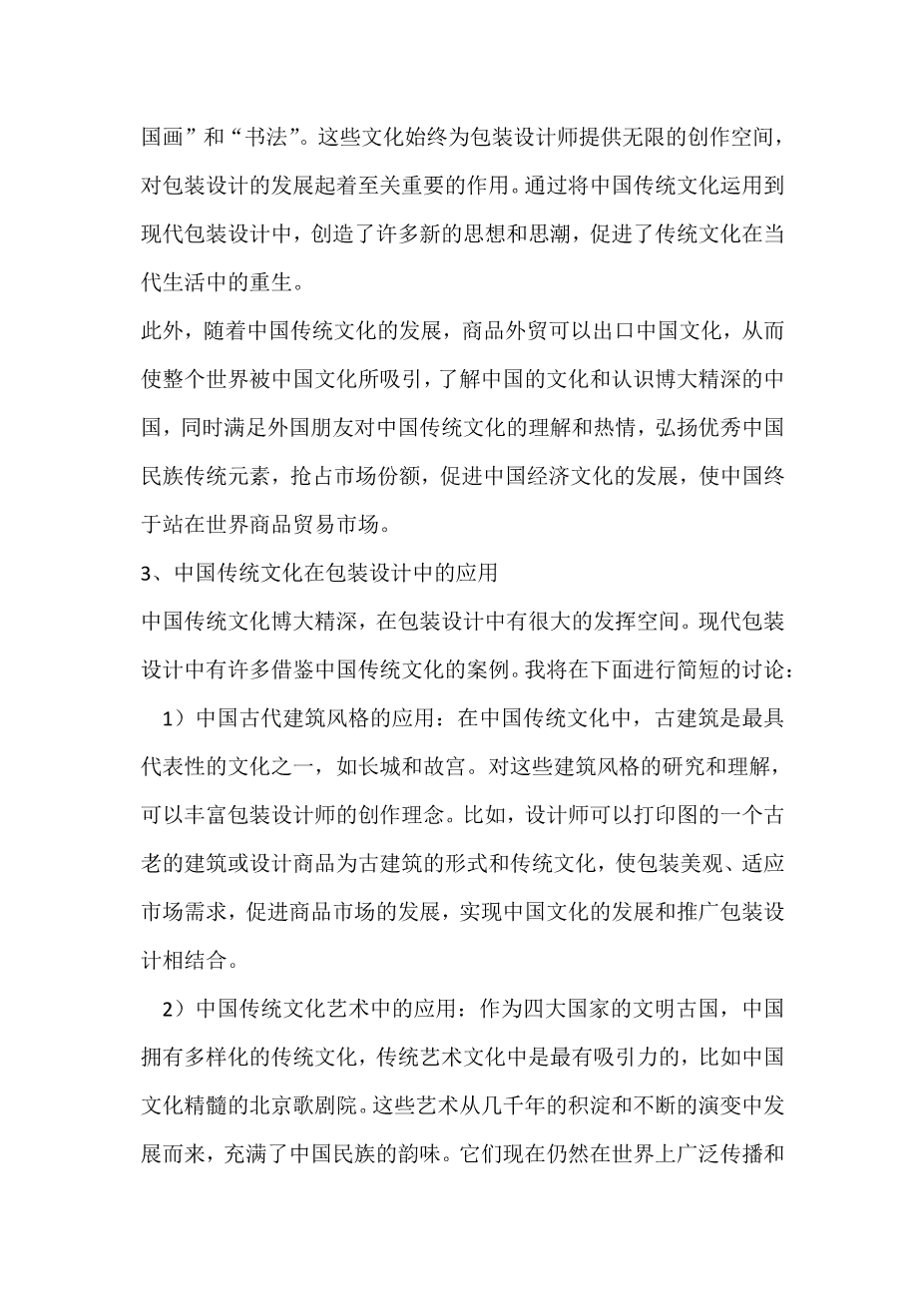 国画”和“书法”。这些文化始终为包装设计师提供无限的创作空间，对包装设计的发展起着至关重要的作用。通过将中国传统文化运用到现代包装设计中，创造了许多新的思想和思潮，促进了传统文化在当代生活中的重生。

此外，随着中国传统文化的发展，商品外贸可以出口中国文化，从而使整个世界被中国文化所吸引，了解中国的文化和认识博大精深的中国，同时满足外国朋友对中国传统文化的理解和热情，弘扬优秀中国民族传统元素，抢占市场份额，促进中国经济文化的发展，使中国终于站在世界商品贸易市场。

3、中国传统文化在包装设计中的应用

中国传统文化博大精深，在包装设计中有很大的发挥空间。现代包装设计中有许多借鉴中国传统文化的案例。我将在下面进行简短的讨论：

1）中国古代建筑风格的应用：在中国传统文化中，古建筑是最具代表性的文化之一，如长城和故宫。对这些建筑风格的研究和理解，可以丰富包装设计师的创作理念。比如，设计师可以打印图的一个古老的建筑或设计商品为古建筑的形式和传统文化，使包装美观、适应市场需求，促进商品市场的发展，实现中国文化的发展和推广包装设计相结合。

2）中国传统文化艺术中的应用：作为四大国家的文明古国，中国拥有多样化的传统文化，传统艺术文化中是最有吸引力的，比如中国文化精髓的北京歌剧院。这些艺术从几千年的积淀和不断的演变中发展而来，充满了中国民族的韵味。它们现在仍然在世界上广泛传播和